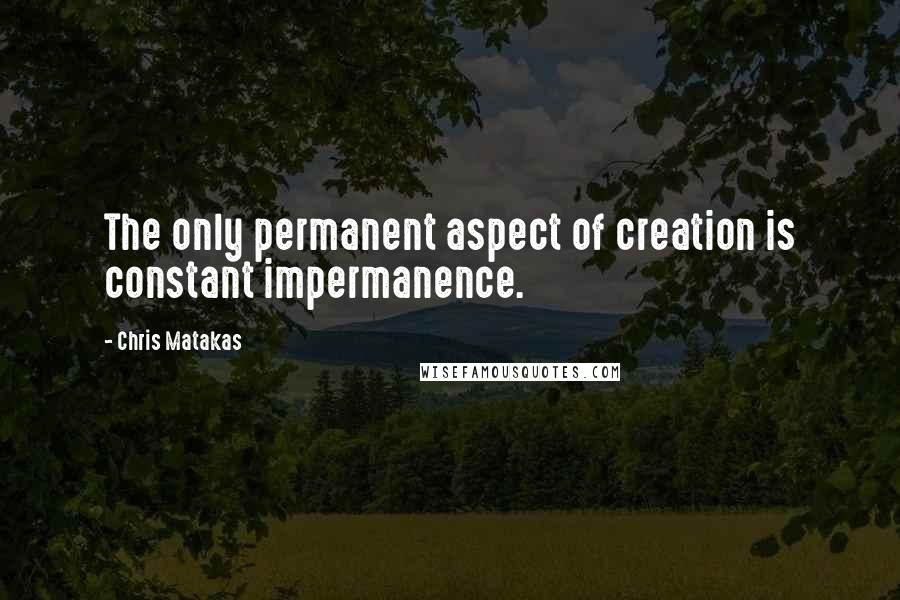 The only permanent aspect of creation is constant impermanence.

- Chris Matakas

WISEFAMOUSQUOTES.COM